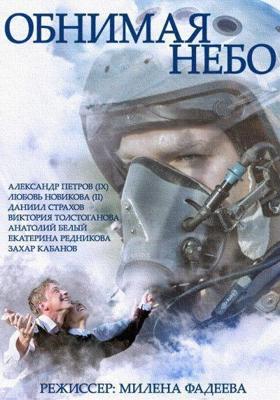 ОБНИМАЯ НЕБО

АЛЕКСАНДР ПЕТРОВ (IX)
ЛЮБОВЬ НОВИКОВА (II)
ДАНИИЛ СТРАХОВ
ВИКТОРИЯ ТОЛСТОГАНОВА
АНАТОЛИЙ БЕЛЫЙ
ЕКАТЕРИНА РЕДНИКОВА
ЗАХАР КАБАНОВ

РЕЖИССЕР: МИЛЕНА ФАДЕЕВА